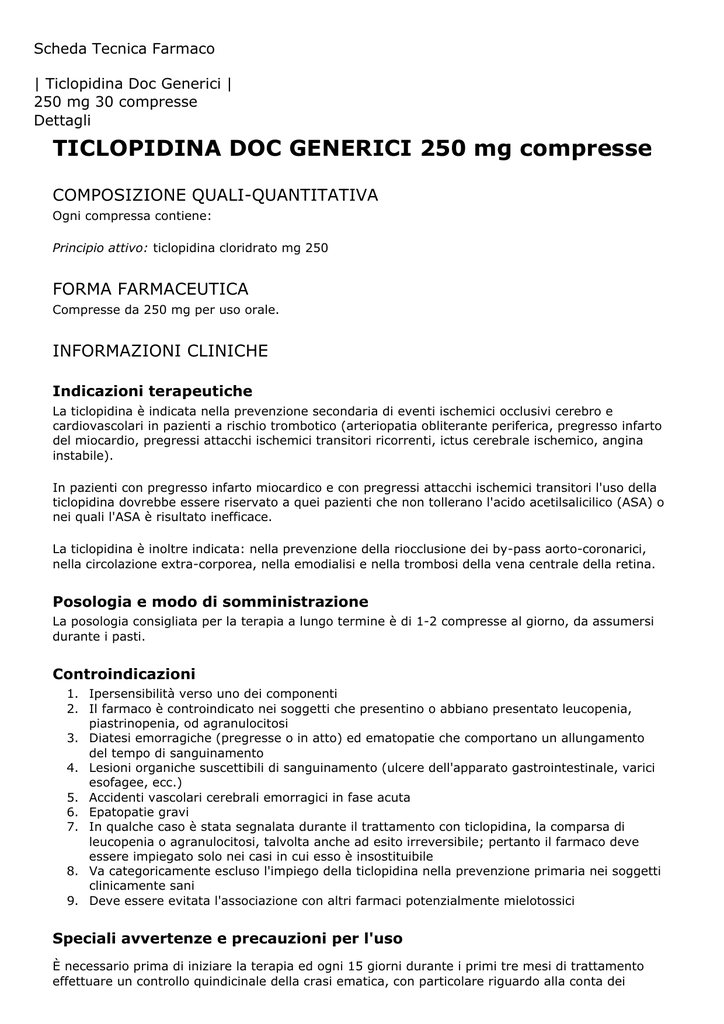 Scheda Tecnica Farmaco

| Ticlopidina Doc Generici |
250 mg 30 compresse
Dettagli

TICLOPIDINA DOC GENERICI 250 mg compresse

COMPOSIZIONE QUALI-QUANTITATIVA
Ogni compressa contiene:

Principio attivo: ticlopidina cloridrato mg 250

FORMA FARMACEUTICA
Compresse da 250 mg per uso orale.

INFORMAZIONI CLINICHE

Indicazioni terapeutiche
La ticlopidina è indicata nella prevenzione secondaria di eventi ischemici occlusivi cerebro e cardiovascolari in pazienti a rischio trombotico (arteriopatia obliterante periferica, pregresso infarto del miocardio, pregressi attacchi ischemici transitori ricorrenti, ictus cerebrale ischemico, angina instabile).

In pazienti con pregresso infarto miocardico e con pregressi attacchi ischemici transitori l'uso della ticlopidina dovrebbe essere riservato a quei pazienti che non tollerano l'acido acetilsalicilico (ASA) o nei quali l'ASA è risultato inefficace.

La ticlopidina è inoltre indicata: nella prevenzione della riocclusione dei by-pass aorto-coronarici, nella circolazione extra-corporea, nella emodialisi e nella trombosi della vena centrale della retina.

Posologia e modo di somministrazione
La posologia consigliata per la terapia a lungo termine è di 1-2 compresse al giorno, da assumersi durante i pasti.

Controindicazioni
1. Ipersensibilità verso uno dei componenti
2. Il farmaco è controindicato nei soggetti che presentino o abbiano presentato leucopenia, piastrinopenia, od agranulocitosi
3. Diatesi emorragiche (pregresse o in atto) ed ematopatie che comportano un allungamento del tempo di sanguinamento
4. Lesioni organiche suscettibili di sanguinamento (ulcere dell'apparato gastrointestinale, varici esofagee, ecc.)
5. Accidenti vascolari cerebrali emorragici in fase acuta
6. Epatopatie gravi
7. In qualche caso è stata segnalata durante il trattamento con ticlopidina, la comparsa di leucopenia o agranulocitosi, talvolta anche ad esito irreversibile; pertanto il farmaco deve essere impiegato solo nei casi in cui esso è insostituibile
8. Va categoricamente escluso l'impiego della ticlopidina nella prevenzione primaria nei soggetti clinicamente sani
9. Deve essere evitata l'associazione con altri farmaci potenzialmente mielotossici

Speciali avvertenze e precauzioni per l'uso
È necessario prima di iniziare la terapia ed ogni 15 giorni durante i primi tre mesi di trattamento effettuare un controllo quindicinale della crasi ematica, con particolare riguardo alla conta dei